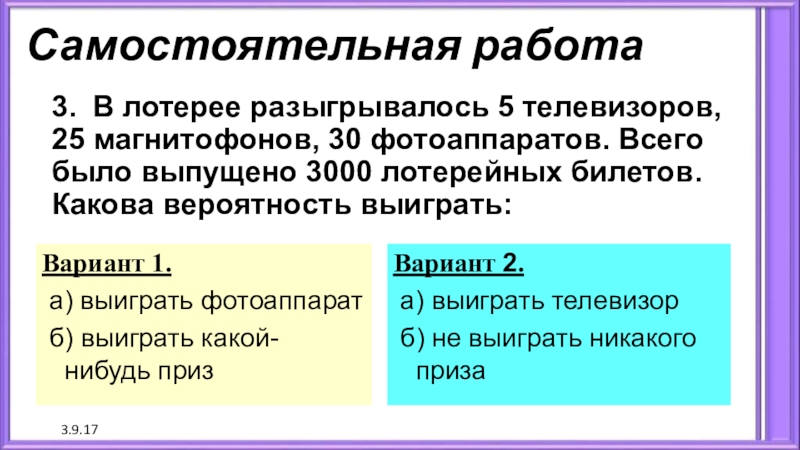 Самостоятельная работа

3. В лотерее разыгрывалось 5 телевизоров, 25 магнитофонов, 30 фотоаппаратов. Всего было выпущено 3000 лотерейных билетов. Какова вероятность выиграть:

Вариант 1.

а) выиграть фотоаппарат

б) выиграть какой-нибудь приз

Вариант 2.

а) выиграть телевизор

б) не выиграть никакого приза

3.9.17